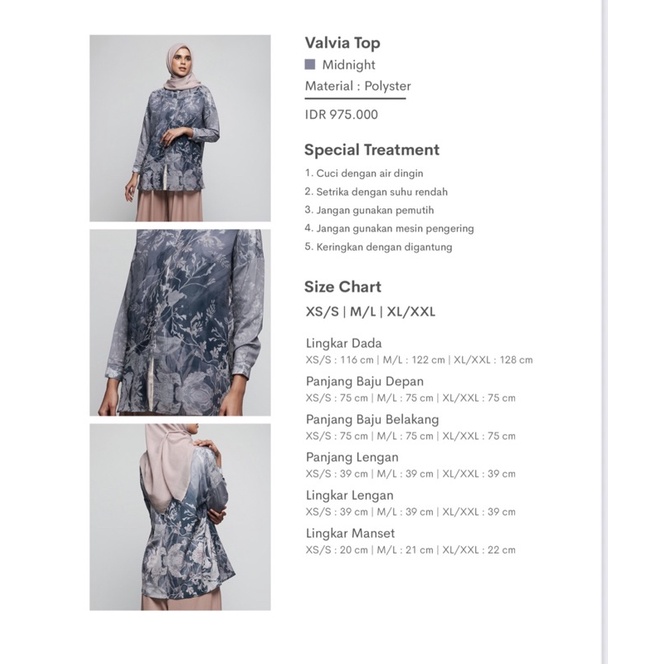 Valvia Top

Midnight

Material : Polyster

IDR 975.000

Special Treatment

1. Cuci dengan air dingin
2. Setrika dengan suhu rendah
3. Jangan gunakan pemutih
4. Jangan gunakan mesin pengering
5. Keringkan dengan digantung

Size Chart

XS/S | M/L | XL/XXL

Lingkar Dada
XS/S : 116 cm | M/L : 122 cm | XL/XXL : 128 cm

Panjang Baju Depan
XS/S : 75 cm | M/L : 75 cm | XL/XXL : 75 cm

Panjang Baju Belakang
XS/S : 75 cm | M/L : 75 cm | XL/XXL : 75 cm

Panjang Lengan
XS/S : 39 cm | M/L : 39 cm | XL/XXL : 39 cm

Lingkar Lengan
XS/S : 39 cm | M/L : 39 cm | XL/XXL : 39 cm

Lingkar Manset
XS/S : 20 cm | M/L : 21 cm | XL/XXL : 22 cm